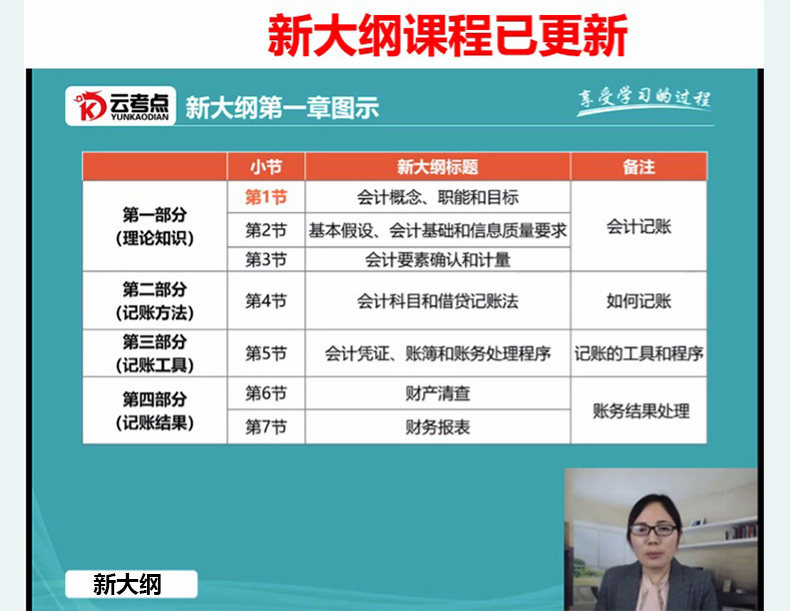 新大纲课程已更新

云考点
YUNKAODIAN

新大纲第一章图示

享受学习的过程

|  | 小节 | 新大纲标题 | 备注 |
|---|---|---|---|
| 第一部分 (理论知识) | 第1节 | 会计概念、职能和目标 | 会计记账 |
|  | 第2节 | 基本假设、会计基础和信息质量要求 |  |
|  | 第3节 | 会计要素确认和计量 |  |
| 第二部分 (记账方法) | 第4节 | 会计科目和借贷记账法 | 如何记账 |
| 第三部分 (记账工具) | 第5节 | 会计凭证、账簿和账务处理程序 | 记账的工具和程序 |
| 第四部分 (记账结果) | 第6节 | 财产清查 | 账务结果处理 |
|  | 第7节 | 财务报表 |  |

新大纲